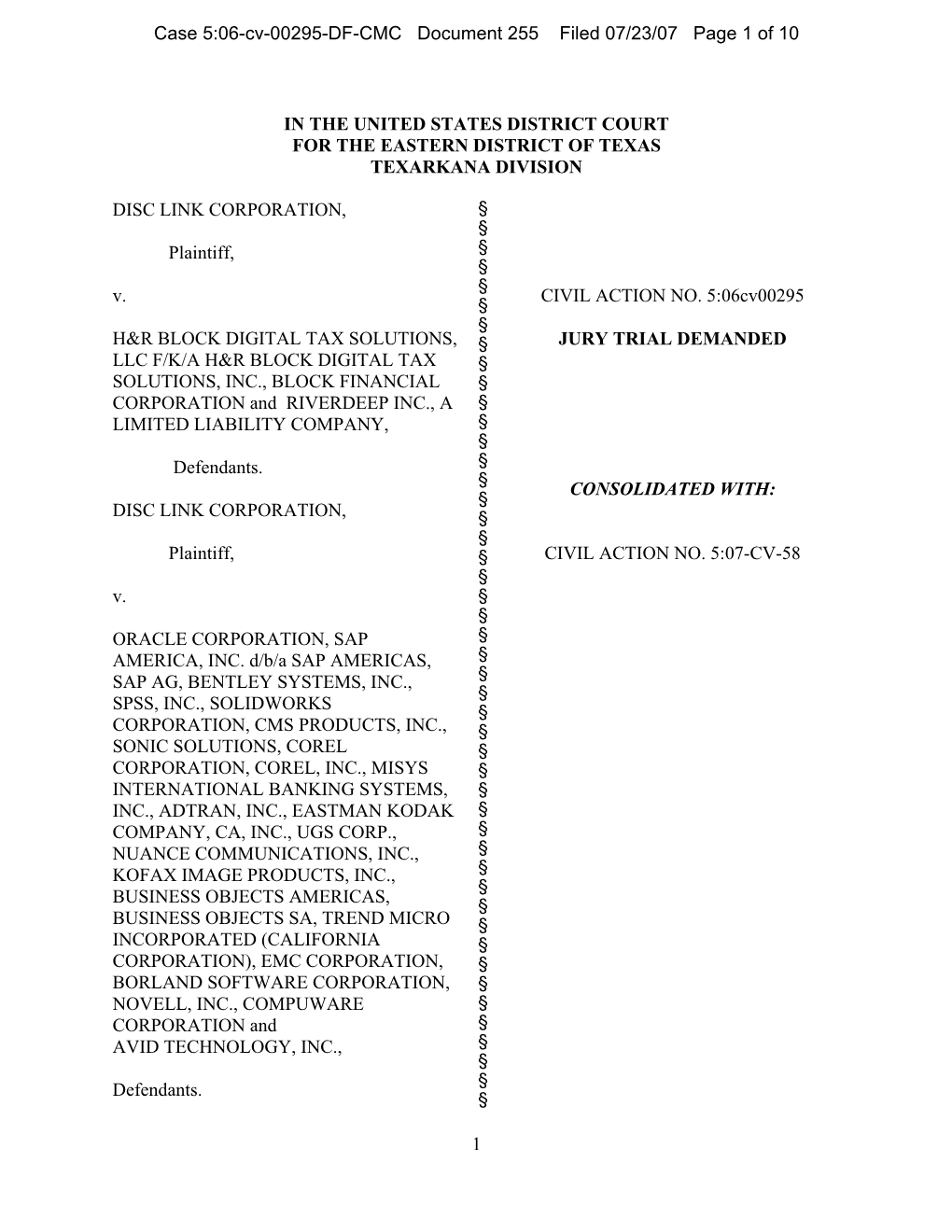 Case 5:06-cv-00295-DF-CMC Document 255 Filed 07/23/07 Page 1 of 10

IN THE UNITED STATES DISTRICT COURT
FOR THE EASTERN DISTRICT OF TEXAS
TEXARKANA DIVISION

DISC LINK CORPORATION,

Plaintiff,

v.

H&R BLOCK DIGITAL TAX SOLUTIONS, LLC F/K/A H&R BLOCK DIGITAL TAX SOLUTIONS, INC., BLOCK FINANCIAL CORPORATION and RIVERDEEP INC., A LIMITED LIABILITY COMPANY,

Defendants.

DISC LINK CORPORATION,

Plaintiff,

v.

ORACLE CORPORATION, SAP AMERICA, INC. d/b/a SAP AMERICAS, SAP AG, BENTLEY SYSTEMS, INC., SPSS, INC., SOLIDWORKS CORPORATION, CMS PRODUCTS, INC., SONIC SOLUTIONS, COREL CORPORATION, COREL, INC., MISYS INTERNATIONAL BANKING SYSTEMS, INC., ADTRAN, INC., EASTMAN KODAK COMPANY, CA, INC., UGS CORP., NUANCE COMMUNICATIONS, INC., KOFAX IMAGE PRODUCTS, INC., BUSINESS OBJECTS AMERICAS, BUSINESS OBJECTS SA, TREND MICRO INCORPORATED (CALIFORNIA CORPORATION), EMC CORPORATION, BORLAND SOFTWARE CORPORATION, NOVELL, INC., COMPUWARE CORPORATION and AVID TECHNOLOGY, INC.,

Defendants.

§
§
§
§
§
§
§
§
§
§
§
§
§
§
§
§
§
§
§
§
§
§
§
§
§
§
§
§
§
§
§
§
§
§
§
§
§
§
§
§
§
§
§

CIVIL ACTION NO. 5:06cv00295

JURY TRIAL DEMANDED

CONSOLIDATED WITH:

CIVIL ACTION NO. 5:07-CV-58

1